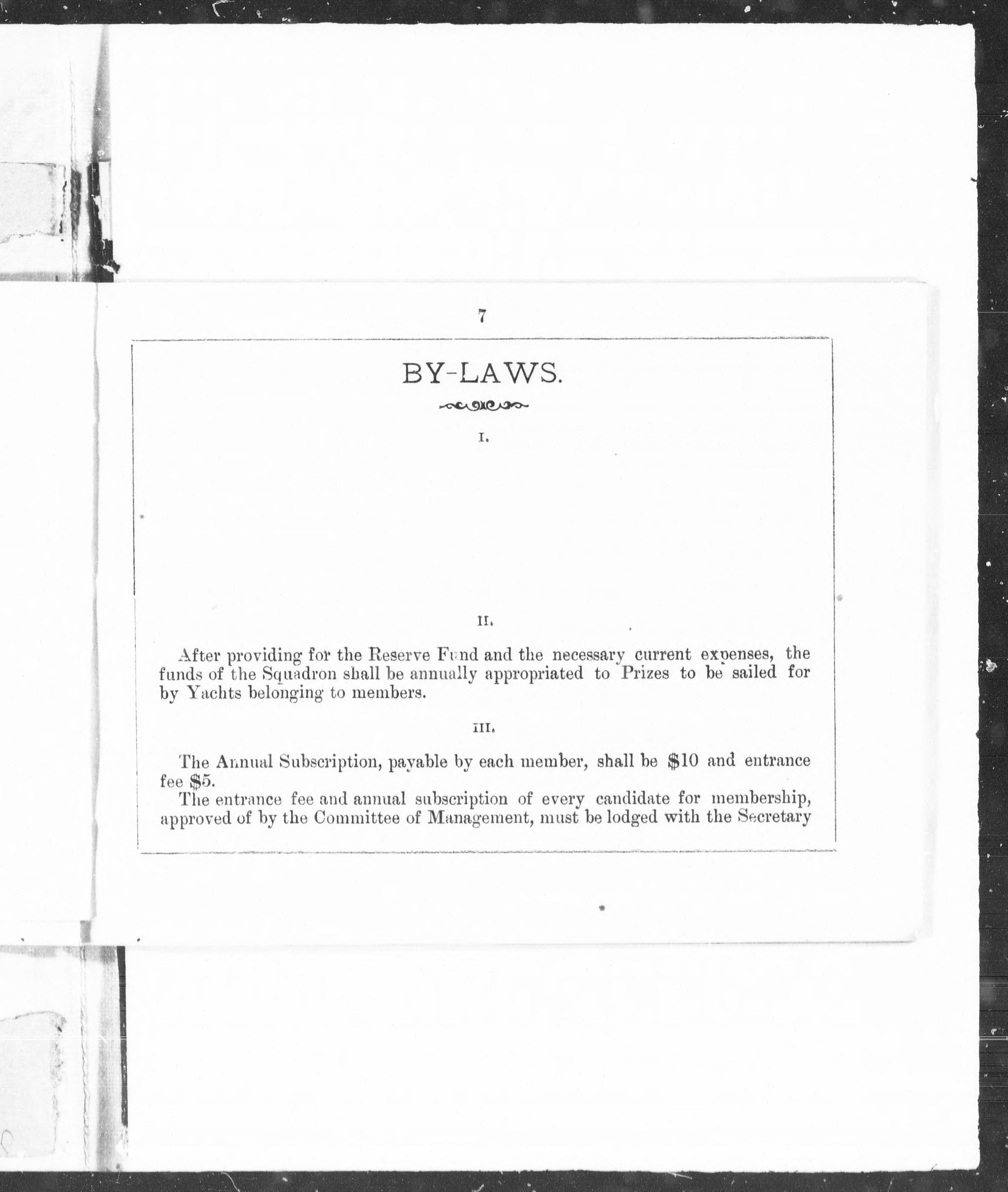 7

BY-LAWS.

I.

II.

After providing for the Reserve Fund and the necessary current expenses, the funds of the Squadron shall be annually appropriated to Prizes to be sailed for by Yachts belonging to members.

III.

The Annual Subscription, payable by each member, shall be $10 and entrance fee $5.

The entrance fee and annual subscription of every candidate for membership, approved of by the Committee of Management, must be lodged with the Secretary